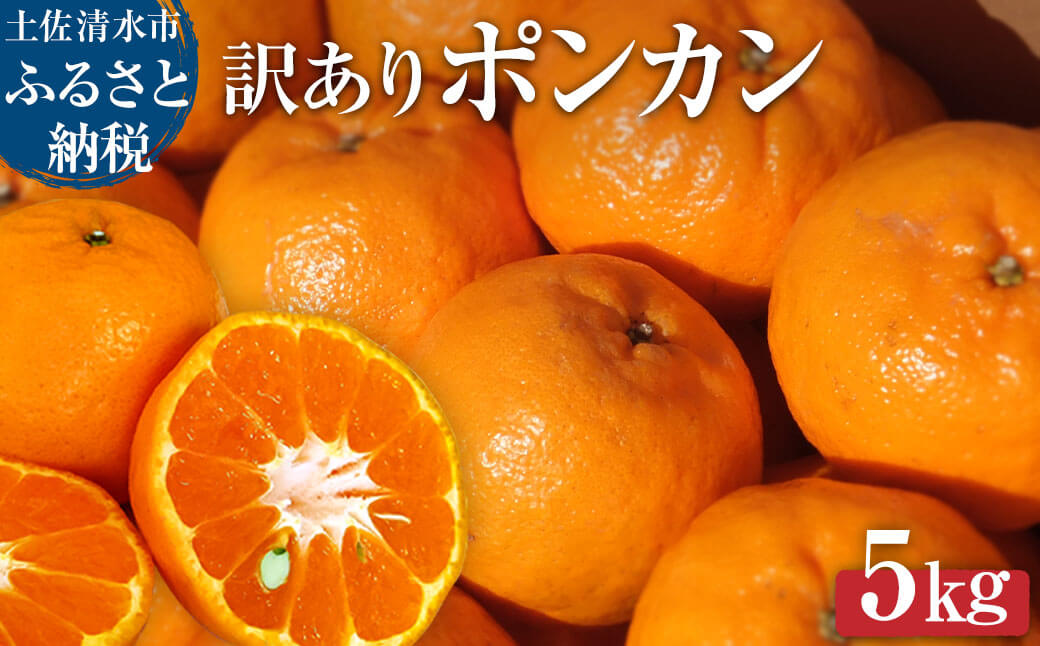 土佐清水市
ふるさと
納税

訳ありポンカン

5kg